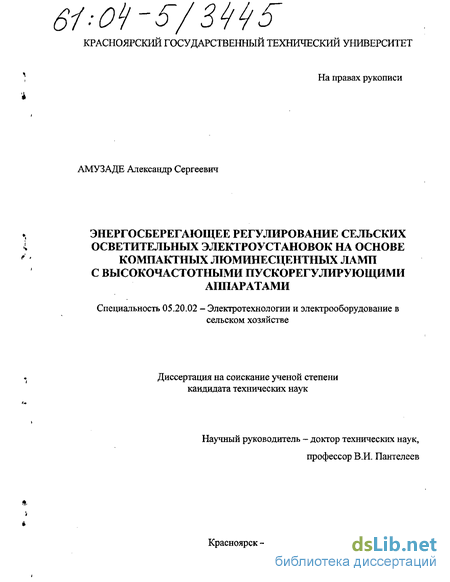 61:04-5/3445

КРАСНОЯРСКИЙ ГОСУДАРСТВЕННЫЙ ТЕХНИЧЕСКИЙ УНИВЕРСИТЕТ

На правах рукописи

АМУЗАДЕ Александр Сергеевич

ЭНЕРГОСБЕРЕГАЮЩЕЕ РЕГУЛИРОВАНИЕ СЕЛЬСКИХ ОСВЕТИТЕЛЬНЫХ ЭЛЕКТРОУСТАНОВОК НА ОСНОВЕ КОМПАКТНЫХ ЛЮМИНЕСЦЕНТНЫХ ЛАМП С ВЫСОКОЧАСТОТНЫМИ ПУСКОРЕГУЛИРУЮЩИМИ АППАРАТАМИ

Специальность 05.20.02 – Электротехнологии и электрооборудование в сельском хозяйстве

Диссертация на соискание ученой степени кандидата технических наук

Научный руководитель – доктор технических наук, профессор В.И. Пантелеев

Красноярск –

dsLib.net
библиотека диссертаций